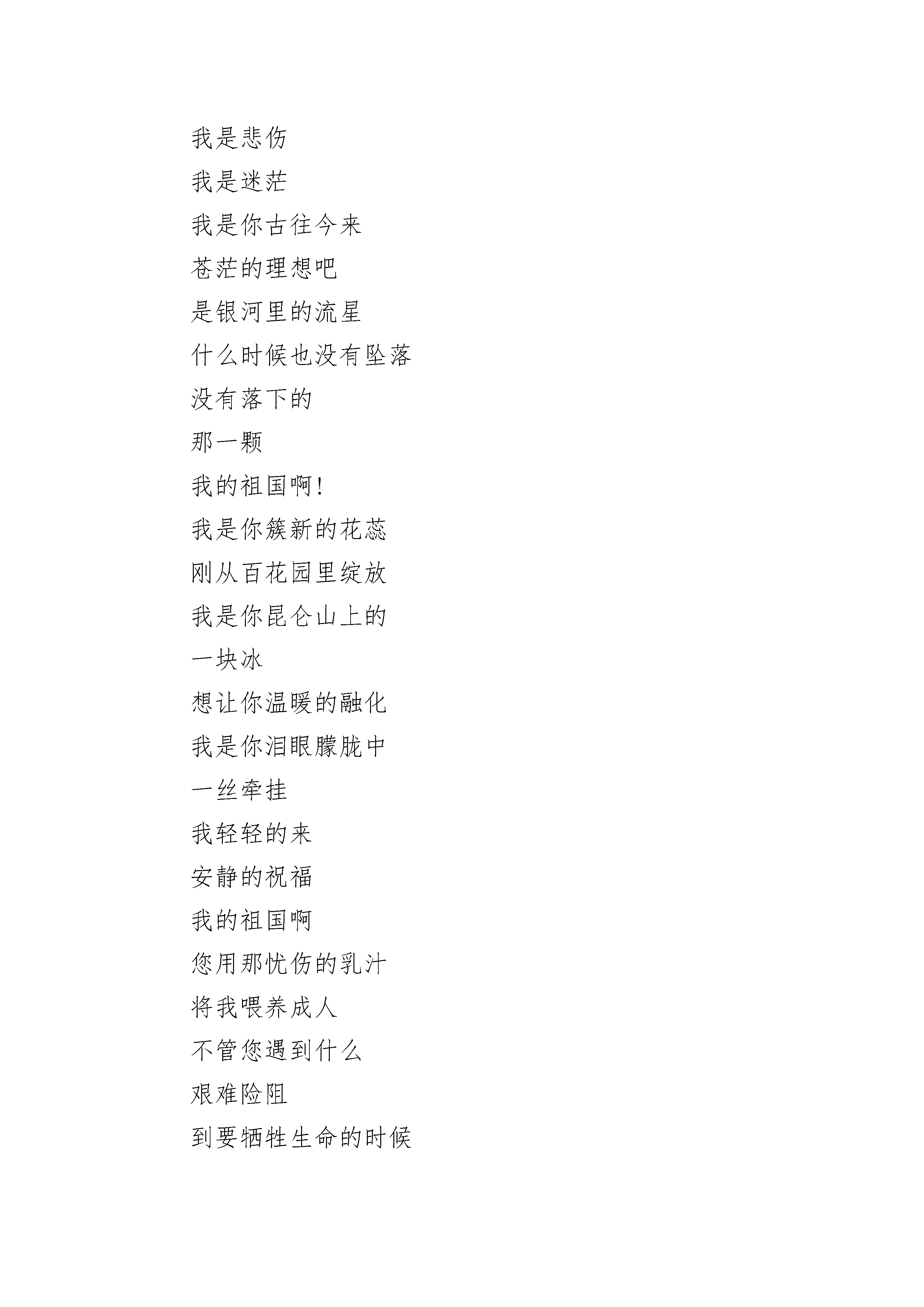 我是悲伤

我是迷茫

我是你古往今来

苍茫的理想吧

是银河里的流星

什么时候也没有坠落

没有落下的

那一颗

我的祖国啊!

我是你簇新的花蕊

刚从百花园里绽放

我是你昆仑山上的

一块冰

想让你温暖的融化

我是你泪眼朦胧中

一丝牵挂

我轻轻的来

安静的祝福

我的祖国啊

您用那忧伤的乳汁

将我喂养成人

不管您遇到什么

艰难险阻

到要牺牲生命的时候